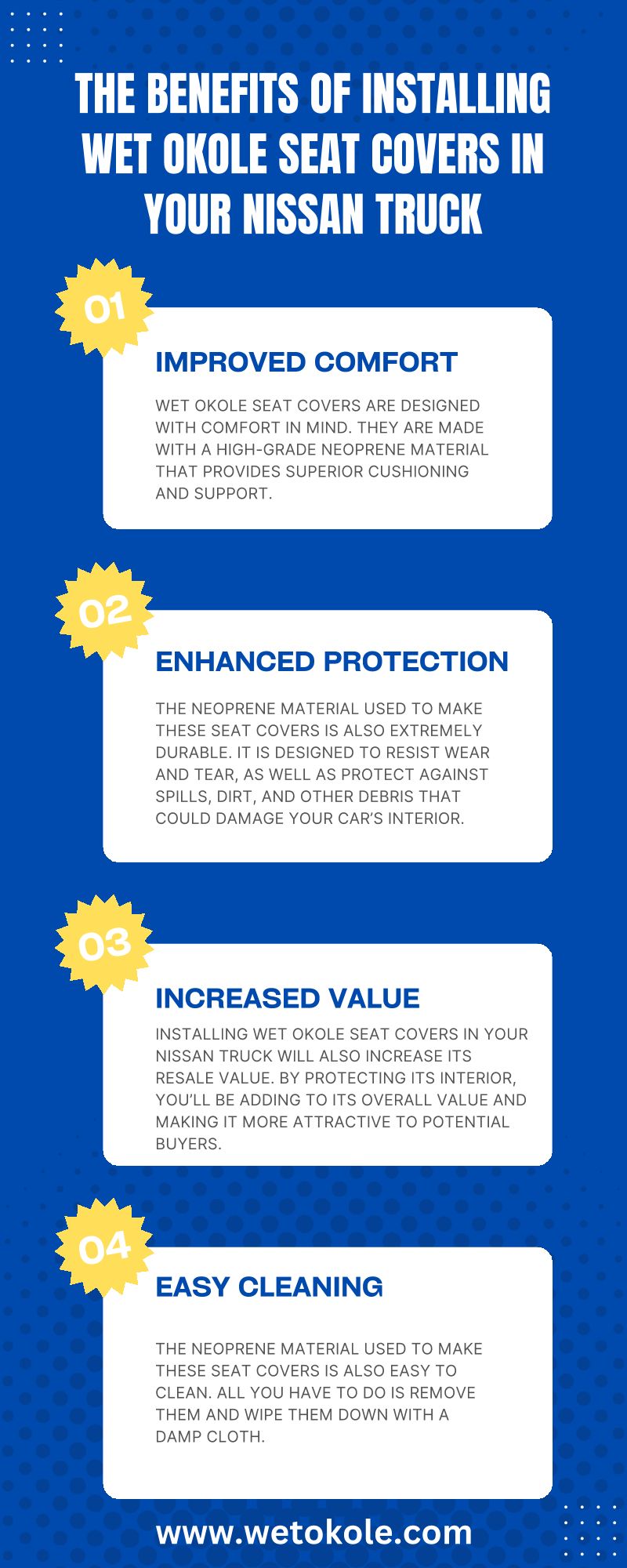 THE BENEFITS OF INSTALLING WET OKOLE SEAT COVERS IN YOUR NISSAN TRUCK

01

IMPROVED COMFORT

WET OKOLE SEAT COVERS ARE DESIGNED WITH COMFORT IN MIND. THEY ARE MADE WITH A HIGH-GRADE NEOPRENE MATERIAL THAT PROVIDES SUPERIOR CUSHIONING AND SUPPORT.

02

ENHANCED PROTECTION

THE NEOPRENE MATERIAL USED TO MAKE THESE SEAT COVERS IS ALSO EXTREMELY DURABLE. IT IS DESIGNED TO RESIST WEAR AND TEAR, AS WELL AS PROTECT AGAINST SPILLS, DIRT, AND OTHER DEBRIS THAT COULD DAMAGE YOUR CAR'S INTERIOR.

03

INCREASED VALUE

INSTALLING WET OKOLE SEAT COVERS IN YOUR NISSAN TRUCK WILL ALSO INCREASE ITS RESALE VALUE. BY PROTECTING ITS INTERIOR, YOU'LL BE ADDING TO ITS OVERALL VALUE AND MAKING IT MORE ATTRACTIVE TO POTENTIAL BUYERS.

04

EASY CLEANING

THE NEOPRENE MATERIAL USED TO MAKE THESE SEAT COVERS IS ALSO EASY TO CLEAN. ALL YOU HAVE TO DO IS REMOVE THEM AND WIPE THEM DOWN WITH A DAMP CLOTH.

www.wetokole.com